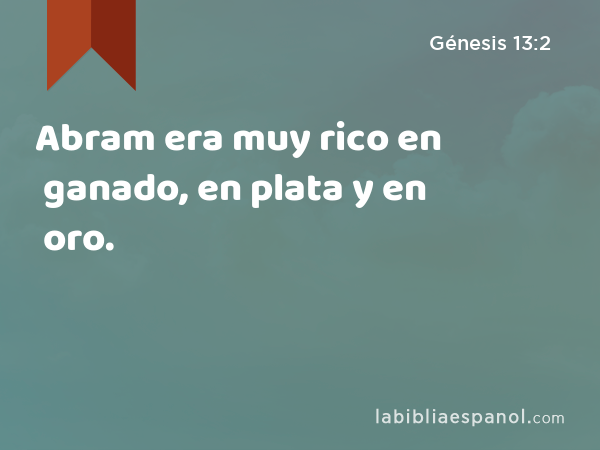 Génesis 13:2

Abram era muy rico en ganado, en plata y en oro.

labibliaespanol.com